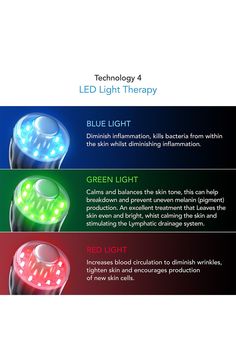 Technology 4
LED Light Therapy

BLUE LIGHT
Diminish inflammation, kills bacteria from within the skin whilst diminishing inflammation.

GREEN LIGHT
Calms and balances the skin tone, this can help breakdown and prevent uneven melanin (pigment) production. An excellent treatment that Leaves the skin even and bright, whist calming the skin and stimulating the Lymphatic drainage system.

RED LIGHT
Increases blood circulation to diminish wrinkles, tighten skin and encourages production of new skin cells.